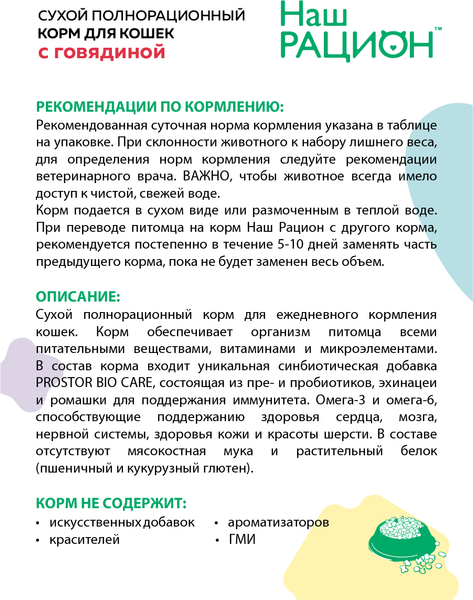 СУХОЙ ПОЛНОРАЦИОННЫЙ
КОРМ ДЛЯ КОШЕК
с говядиной

Наш
РАЦИОН™

РЕКОМЕНДАЦИИ ПО КОРМЛЕНИЮ:
Рекомендованная суточная норма кормления указана в таблице на упаковке. При склонности животного к набору лишнего веса, для определения норм кормления следуйте рекомендации ветеринарного врача. ВАЖНО, чтобы животное всегда имело доступ к чистой, свежей воде.
Корм подается в сухом виде или размоченным в теплой воде. При переводе питомца на корм Наш Рацион с другого корма, рекомендуется постепенно в течение 5-10 дней заменять часть предыдущего корма, пока не будет заменен весь объем.

ОПИСАНИЕ:
Сухой полнорационный корм для ежедневного кормления кошек. Корм обеспечивает организм питомца всеми питательными веществами, витаминами и микроэлементами. В состав корма входит уникальная синбиотическая добавка PROSTOR BIO CARE, состоящая из пре- и пробиотиков, эхинацеи и ромашки для поддержания иммунитета. Омега-3 и омега-6, способствующие поддержанию здоровья сердца, мозга, нервной системы, здоровья кожи и красоты шерсти. В составе отсутствуют мясокостная мука и растительный белок (пшеничный и кукурузный глютен).

КОРМ НЕ СОДЕРЖИТ:
• искусственных добавок
• красителей
• ароматизаторов
• ГМИ